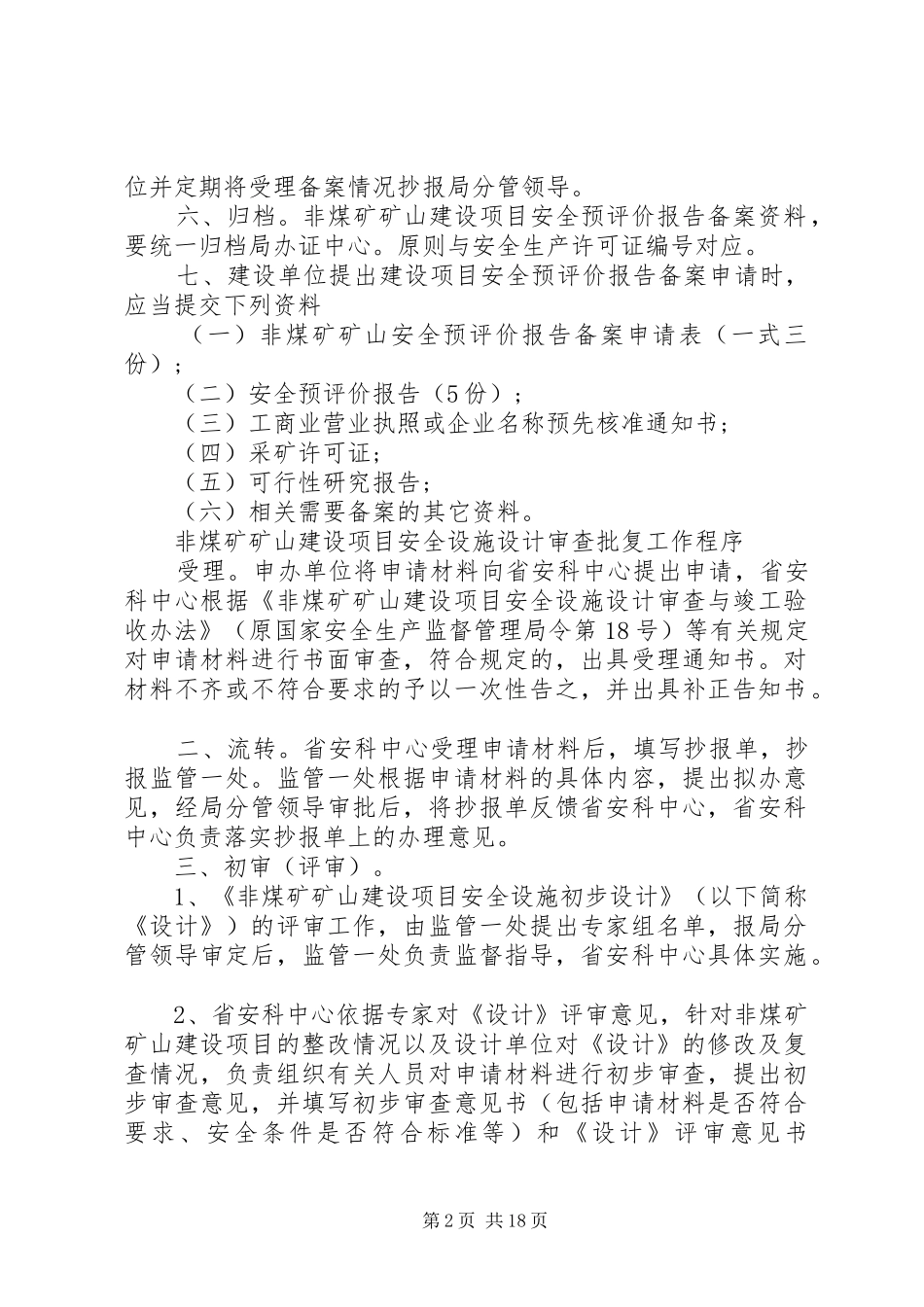 位并定期将受理备案情况抄报局分管领导。

六、归档。非煤矿矿山建设项目安全预评价报告备案资料，要统一归档局办证中心。原则与安全生产许可证编号对应。

七、建设单位提出建设项目安全预评价报告备案申请时，应当提交下列资料

（一）非煤矿矿山安全预评价报告备案申请表（一式三份）；

（二）安全预评价报告（5份）；

（三）工商业营业执照或企业名称预先核准通知书；

（四）采矿许可证；

（五）可行性研究报告；

（六）相关需要备案的其它资料。

非煤矿矿山建设项目安全设施设计审查批复工作程序

受理。申办单位将申请材料向省安科中心提出申请，省安科中心根据《非煤矿矿山建设项目安全设施设计审查与竣工验收办法》（原国家安全生产监督管理局令第18号）等有关规定对申请材料进行书面审查，符合规定的，出具受理通知书。对材料不齐或不符合要求的予以一次性告之，并出具补正告知书。

二、流转。省安科中心受理申请材料后，填写抄报单，抄报监管一处。监管一处根据申请材料的具体内容，提出拟办意见，经局分管领导审批后，将抄报单反馈省安科中心，省安科中心负责落实抄报单上的办理意见。

三、初审（评审）。

1、《非煤矿矿山建设项目安全设施初步设计》（以下简称《设计》）的评审工作，由监管一处提出专家组名单，报局分管领导审定后，监管一处负责监督指导，省安科中心具体实施。

2、省安科中心依据专家对《设计》评审意见，针对非煤矿矿山建设项目的整改情况以及设计单位对《设计》的修改及复查情况，负责组织有关人员对申请材料进行初步审查，提出初步审查意见，并填写初步审查意见书（包括申请材料是否符合要求、安全条件是否符合标准等）和《设计》评审意见书

第2页 共18页